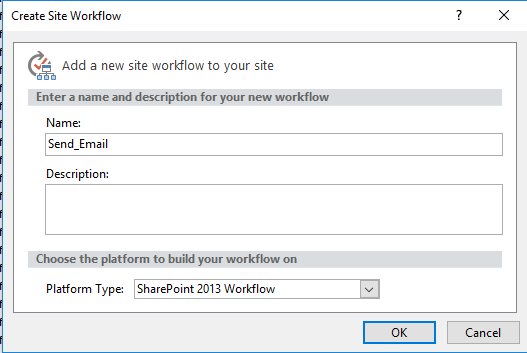 Create Site Workflow

?

Add a new site workflow to your site

Enter a name and description for your new workflow

Name:

Send_Email

Description:

Choose the platform to build your workflow on

Platform Type: SharePoint 2013 Workflow

OK

Cancel